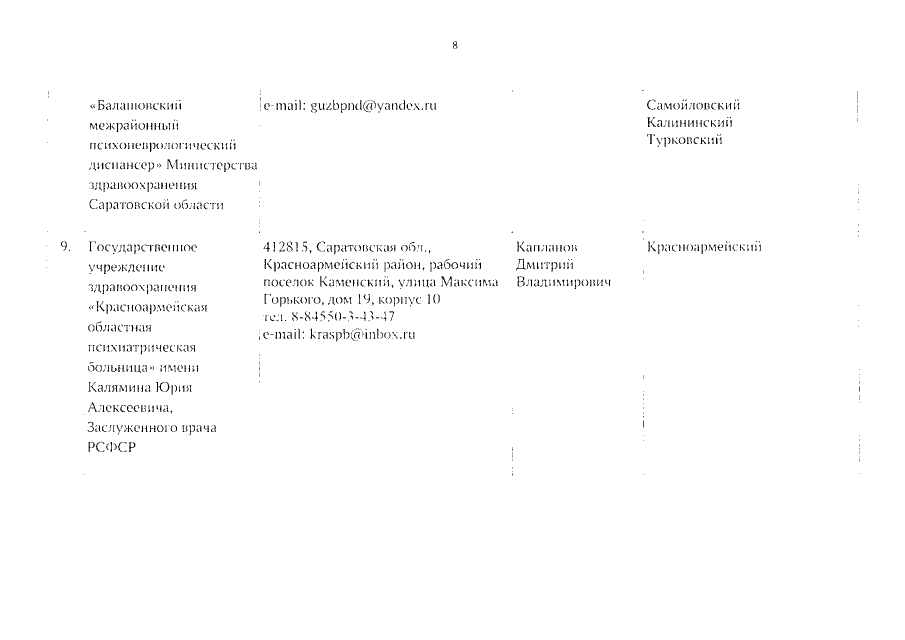 8

|  |  |  |  |  |
|---|---|---|---|---|
|  | «Балашовский межрайонный психоневрологический диспансер» Министерства здравоохранения Саратовской области | e-mail: guzbpnd@yandex.ru |  | Самойловский Калининский Турковский |
| 9. | Государственное учреждение здравоохранения «Красноармейская областная психиатрическая больница» имени Калямина Юрия Алексеевича, Заслуженного врача РСФСР | 412815, Саратовская обл., Красноармейский район, рабочий поселок Каменский, улица Максима Горького, дом 19, корпус 10 тел. 8-84550-3-43-47 e-mail: kraspb@inbox.ru | Капланов Дмитрий Владимирович | Красноармейский |